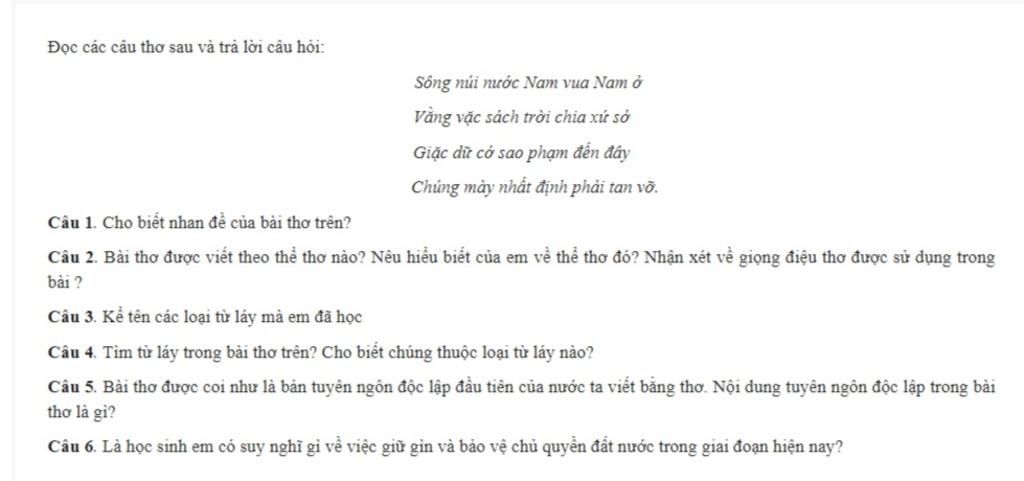 Đọc các câu thơ sau và trả lời câu hỏi:

Sông núi nước Nam vua Nam ở

Vằng vặc sách trời chia xứ sở

Giặc dữ cớ sao phạm đến đây

Chúng mày nhất định phải tan vỡ.

Câu 1. Cho biết nhan đề của bài thơ trên?

Câu 2. Bài thơ được viết theo thể thơ nào? Nêu hiểu biết của em về thể thơ đó? Nhận xét về giọng điệu thơ được sử dụng trong bài ?

Câu 3. Kể tên các loại từ láy mà em đã học

Câu 4. Tìm từ láy trong bài thơ trên? Cho biết chúng thuộc loại từ láy nào?

Câu 5. Bài thơ được coi như là bản tuyên ngôn độc lập đầu tiên của nước ta viết bằng thơ. Nội dung tuyên ngôn độc lập trong bài thơ là gì?

Câu 6. Là học sinh em có suy nghĩ gì về việc giữ gìn và bảo vệ chủ quyền đất nước trong giai đoạn hiện nay?